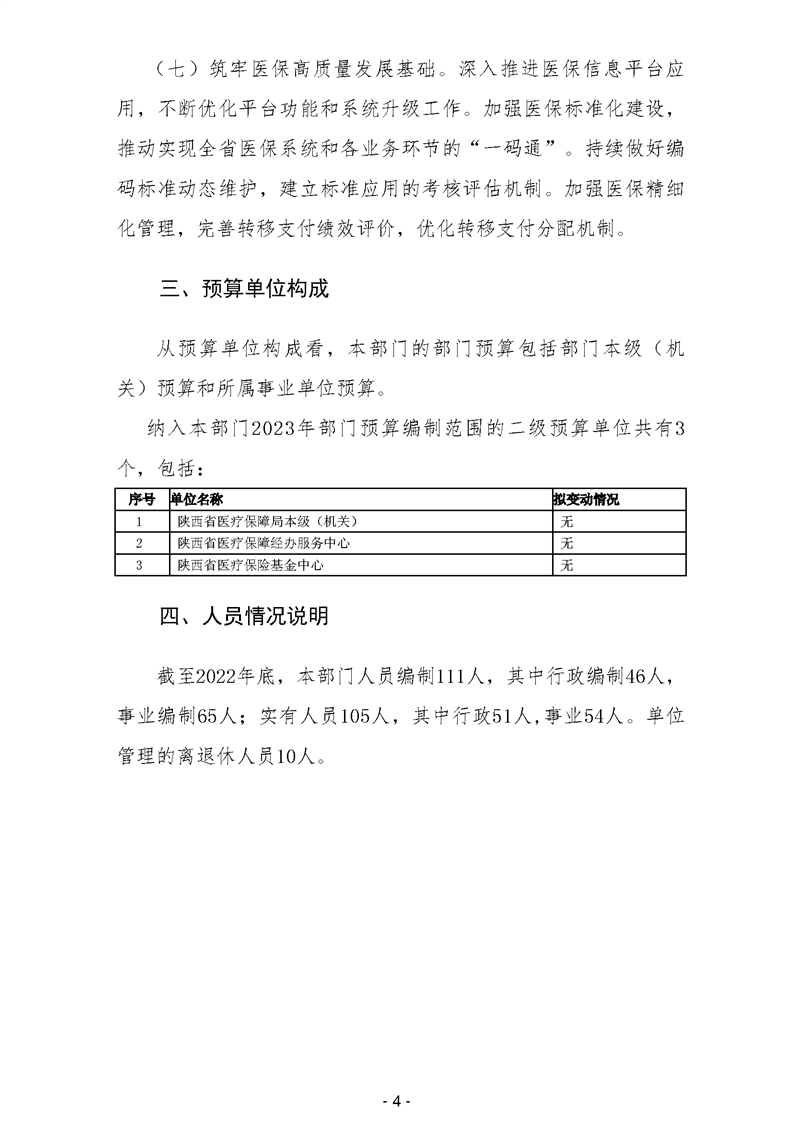 （七）筑牢医保高质量发展基础。深入推进医保信息平台应用，不断优化平台功能和系统升级工作。加强医保标准化建设，推动实现全省医保系统和各业务环节的“一码通”。持续做好编码标准动态维护，建立标准应用的考核评估机制。加强医保精细化管理，完善转移支付绩效评价，优化转移支付分配机制。

三、预算单位构成

从预算单位构成看，本部门的部门预算包括部门本级（机关）预算和所属事业单位预算。

纳入本部门2023年部门预算编制范围的二级预算单位共有3个，包括：

| 序号 | 单位名称 | 拟变动情况 |
|---|---|---|
| 1 | 陕西省医疗保障局本级（机关） | 无 |
| 2 | 陕西省医疗保障经办服务中心 | 无 |
| 3 | 陕西省医疗保险基金中心 | 无 |

四、人员情况说明

截至2022年底，本部门人员编制111人，其中行政编制46人，事业编制65人；实有人员105人，其中行政51人，事业54人。单位管理的离退休人员10人。

- 4 -